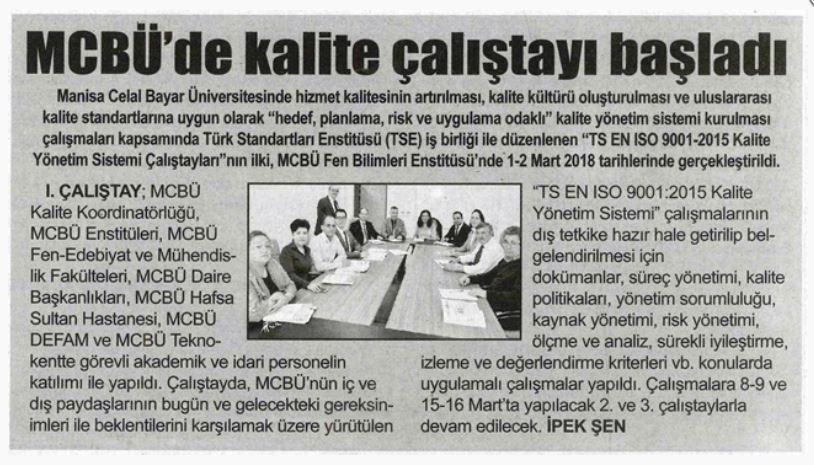 MCBÜ'de kalite çalıştayı başladı

Manisa Celal Bayar Üniversitesinde hizmet kalitesinin artırılması, kalite kültürü oluşturulması ve uluslararası kalite standartlarına uygun olarak "hedef, planlama, risk ve uygulama odaklı" kalite yönetim sistemi kurulması çalışmaları kapsamında Türk Standartları Enstitüsü (TSE) iş birliği ile düzenlenen "TS EN ISO 9001-2015 Kalite Yönetim Sistemi Çalıştayları"nın ilki, MCBÜ Fen Bilimleri Enstitüsü'nde 1-2 Mart 2018 tarihlerinde gerçekleştirildi.

I. ÇALIŞTAY; MCBÜ Kalite Koordinatörlüğü, MCBÜ Enstitüleri, MCBÜ Fen-Edebiyat ve Mühendislik Fakülteleri, MCBÜ Daire Başkanlıkları, MCBÜ Hafsa Sultan Hastanesi, MCBÜ DEFAM ve MCBÜ Teknokentte görevli akademik ve idari personelin katılımı ile yapıldı. Çalıştayda, MCBÜ'nün iç ve dış paydaşlarının bugün ve gelecekteki gereksinimleri ile beklentilerini karşılamak üzere yürütülen "TS EN ISO 9001:2015 Kalite Yönetim Sistemi" çalışmalarının dış tetkike hazır hale getirilip belgelendirilmesi için dokümanlar, süreç yönetimi, kalite politikaları, yönetim sorumluluğu, kaynak yönetimi, risk yönetimi, ölçme ve analiz, sürekli iyileştirme, izleme ve değerlendirme kriterleri vb. konularda uygulamalı çalışmalar yapıldı. Çalışmalara 8-9 ve 15-16 Mart'ta yapılacak 2. ve 3. çalıştaylarla devam edilecek. İPEK ŞEN